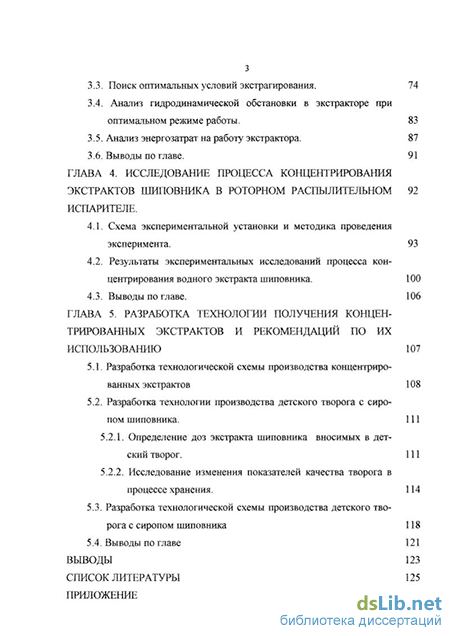 3

3.3. Поиск оптимальных условий экстрагирования. 74

3.4. Анализ гидродинамической обстановки в экстракторе при оптимальном режиме работы. 83

3.5. Анализ энергозатрат на работу экстрактора. 87

3.6. Выводы по главе. 91

ГЛАВА 4. ИССЛЕДОВАНИЕ ПРОЦЕССА КОНЦЕНТРИРОВАНИЯ ЭКСТРАКТОВ ШИПОВНИКА В РОТОРНОМ РАСПЫЛИТЕЛЬНОМ ИСПАРИТЕЛЕ. 92

4.1. Схема экспериментальной установки и методика проведения эксперимента. 93

4.2. Результаты экспериментальных исследований процесса концентрирования водного экстракта шиповника. 100

4.3. Выводы по главе. 106

ГЛАВА 5. РАЗРАБОТКА ТЕХНОЛОГИИ ПОЛУЧЕНИЯ КОНЦЕНТРИРОВАННЫХ ЭКСТРАКТОВ И РЕКОМЕНДАЦИЙ ПО ИХ ИСПОЛЬЗОВАНИЮ 107

5.1. Разработка технологической схемы производства концентрированных экстрактов 108

5.2. Разработка технологии производства детского творога с сиропом шиповника. 111

5.2.1. Определение доз экстракта шиповника вносимых в детский творог. 111

5.2.2. Исследование изменения показателей качества творога в процессе хранения. 114

5.3. Разработка технологической схемы производства детского творога с сиропом шиповника 118

5.4. Выводы по главе 121

ВЫВОДЫ 123

СПИСОК ЛИТЕРАТУРЫ 125

ПРИЛОЖЕНИЕ

dsLib.net
библиотека диссертаций